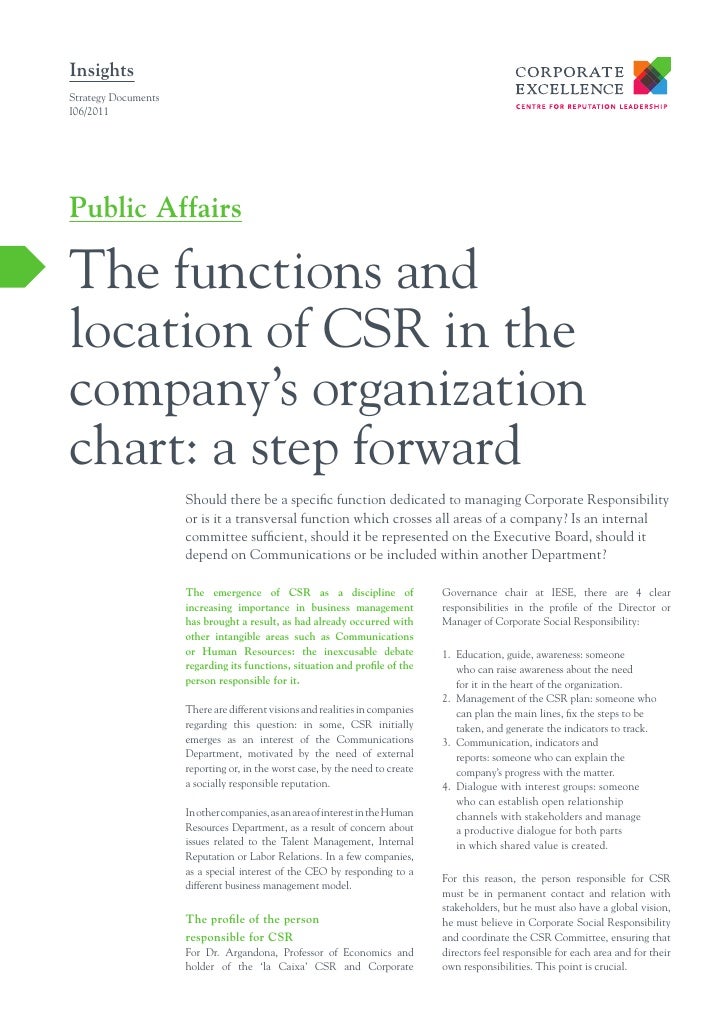 Insights
Strategy Documents
I06/2011

CORPORATE EXCELLENCE
CENTRE FOR REPUTATION LEADERSHIP

Public Affairs

The functions and location of CSR in the company's organization chart: a step forward

Should there be a specific function dedicated to managing Corporate Responsibility or is it a transversal function which crosses all areas of a company? Is an internal committee sufficient, should it be represented on the Executive Board, should it depend on Communications or be included within another Department?

The emergence of CSR as a discipline of increasing importance in business management has brought a result, as had already occurred with other intangible areas such as Communications or Human Resources: the inexcusable debate regarding its functions, situation and profile of the person responsible for it.

There are different visions and realities in companies regarding this question: in some, CSR initially emerges as an interest of the Communications Department, motivated by the need of external reporting or, in the worst case, by the need to create a socially responsible reputation.

In other companies, as an area of interest in the Human Resources Department, as a result of concern about issues related to the Talent Management, Internal Reputation or Labor Relations. In a few companies, as a special interest of the CEO by responding to a different business management model.

The profile of the person responsible for CSR
For Dr. Argandona, Professor of Economics and holder of the 'la Caixa' CSR and Corporate Governance chair at IESE, there are 4 clear responsibilities in the profile of the Director or Manager of Corporate Social Responsibility:

1. Education, guide, awareness: someone who can raise awareness about the need for it in the heart of the organization.
2. Management of the CSR plan: someone who can plan the main lines, fix the steps to be taken, and generate the indicators to track.
3. Communication, indicators and reports: someone who can explain the company's progress with the matter.
4. Dialogue with interest groups: someone who can establish open relationship channels with stakeholders and manage a productive dialogue for both parts in which shared value is created.

For this reason, the person responsible for CSR must be in permanent contact and relation with stakeholders, but he must also have a global vision, he must believe in Corporate Social Responsibility and coordinate the CSR Committee, ensuring that directors feel responsible for each area and for their own responsibilities. This point is crucial.